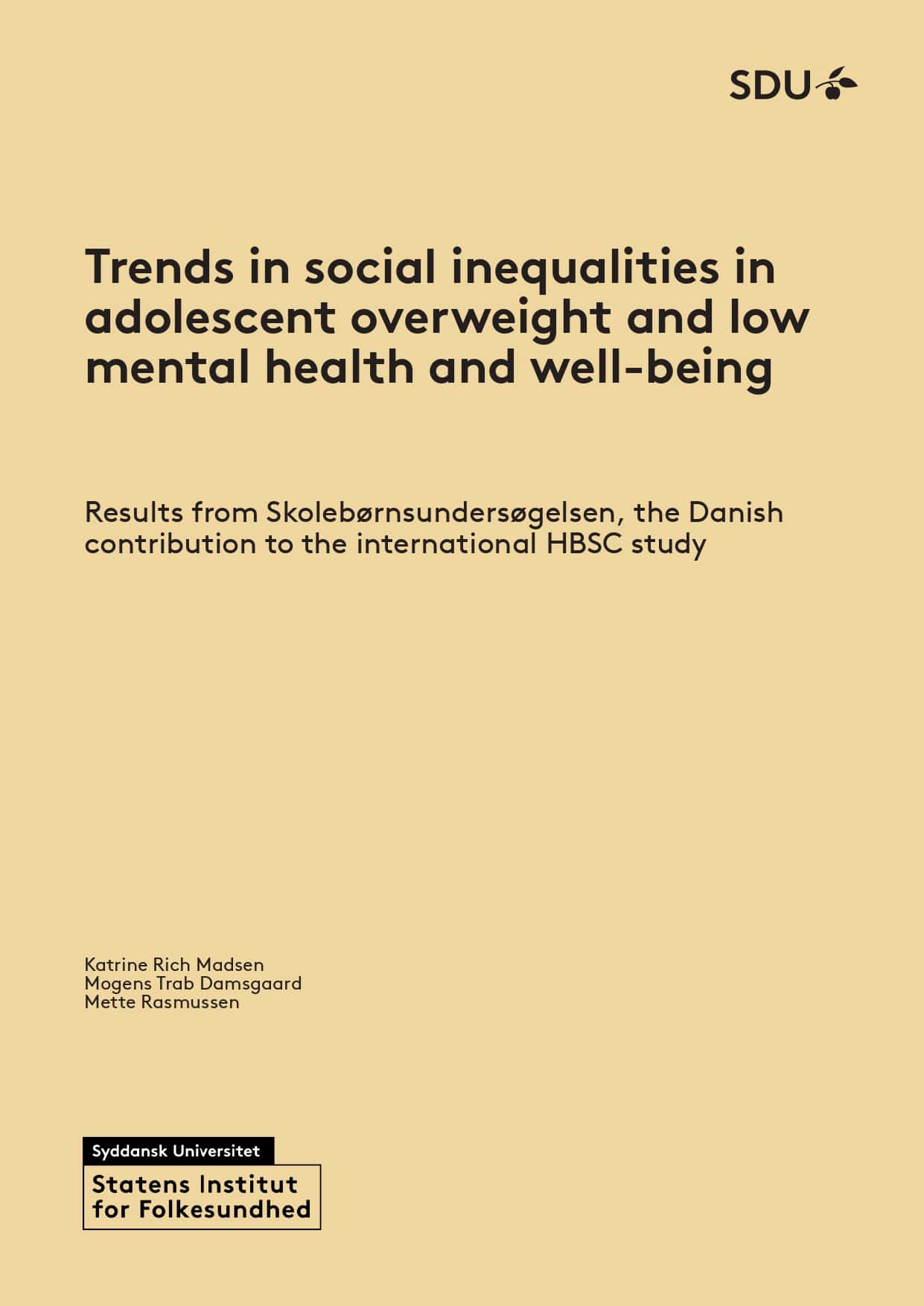 SDU

Trends in social inequalities in adolescent overweight and low mental health and well-being

Results from Skolebørnsundersøgelsen, the Danish contribution to the international HBSC study

Katrine Rich Madsen
Mogens Trab Damsgaard
Mette Rasmussen

Syddansk Universitet
Statens Institut for Folkesundhed